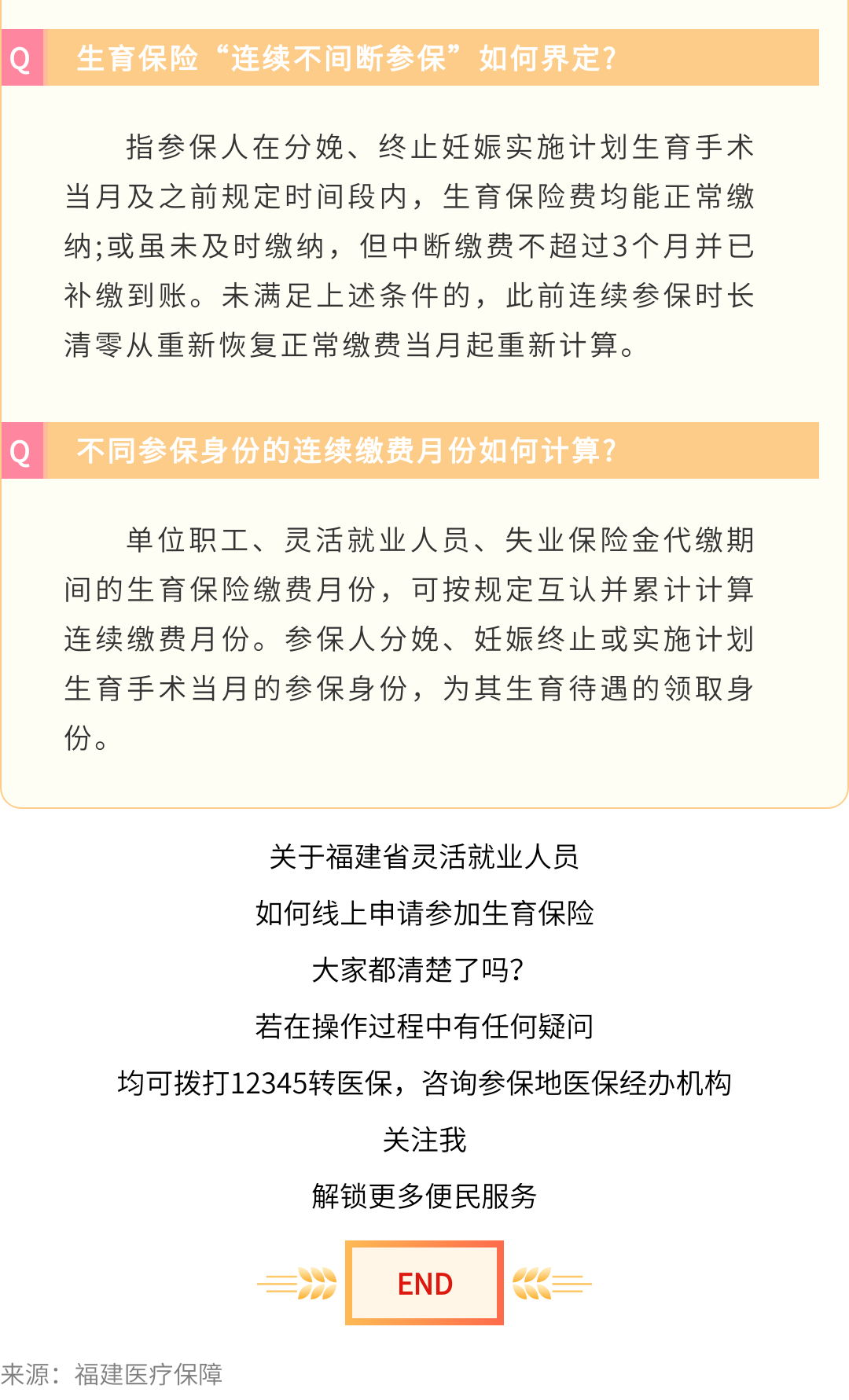 Q 生育保险“连续不间断参保”如何界定?

指参保人在分娩、终止妊娠实施计划生育手术当月及之前规定时间段内，生育保险费均能正常缴纳;或虽未及时缴纳，但中断缴费不超过3个月并已补缴到账。未满足上述条件的，此前连续参保时长清零从重新恢复正常缴费当月起重新计算。

Q 不同参保身份的连续缴费月份如何计算?

单位职工、灵活就业人员、失业保险金代缴期间的生育保险缴费月份，可按规定互认并累计计算连续缴费月份。参保人分娩、妊娠终止或实施计划生育手术当月的参保身份，为其生育待遇的领取身份。

关于福建省灵活就业人员
如何线上申请参加生育保险
大家都清楚了吗?
若在操作过程中有任何疑问
均可拨打12345转医保，咨询参保地医保经办机构
关注我
解锁更多便民服务

END

来源：福建医疗保障